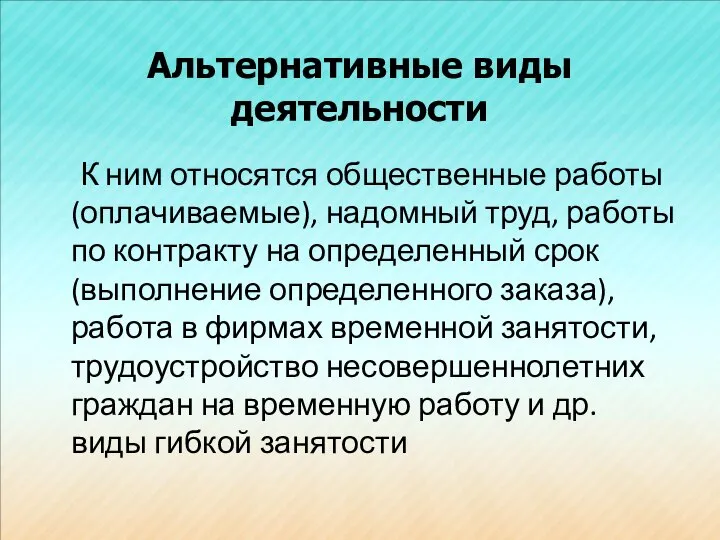 Альтернативные виды деятельности

К ним относятся общественные работы (оплачиваемые), надомный труд, работы по контракту на определенный срок (выполнение определенного заказа), работа в фирмах временной занятости, трудоустройство несовершеннолетних граждан на временную работу и др. виды гибкой занятости